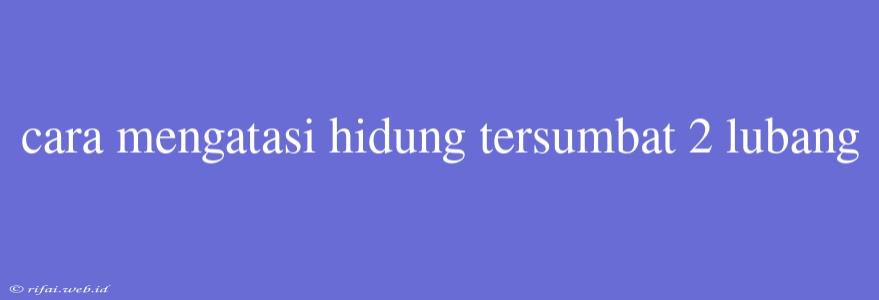 cara mengatasi hidung tersumbat 2 lubang

© rifai.web.id